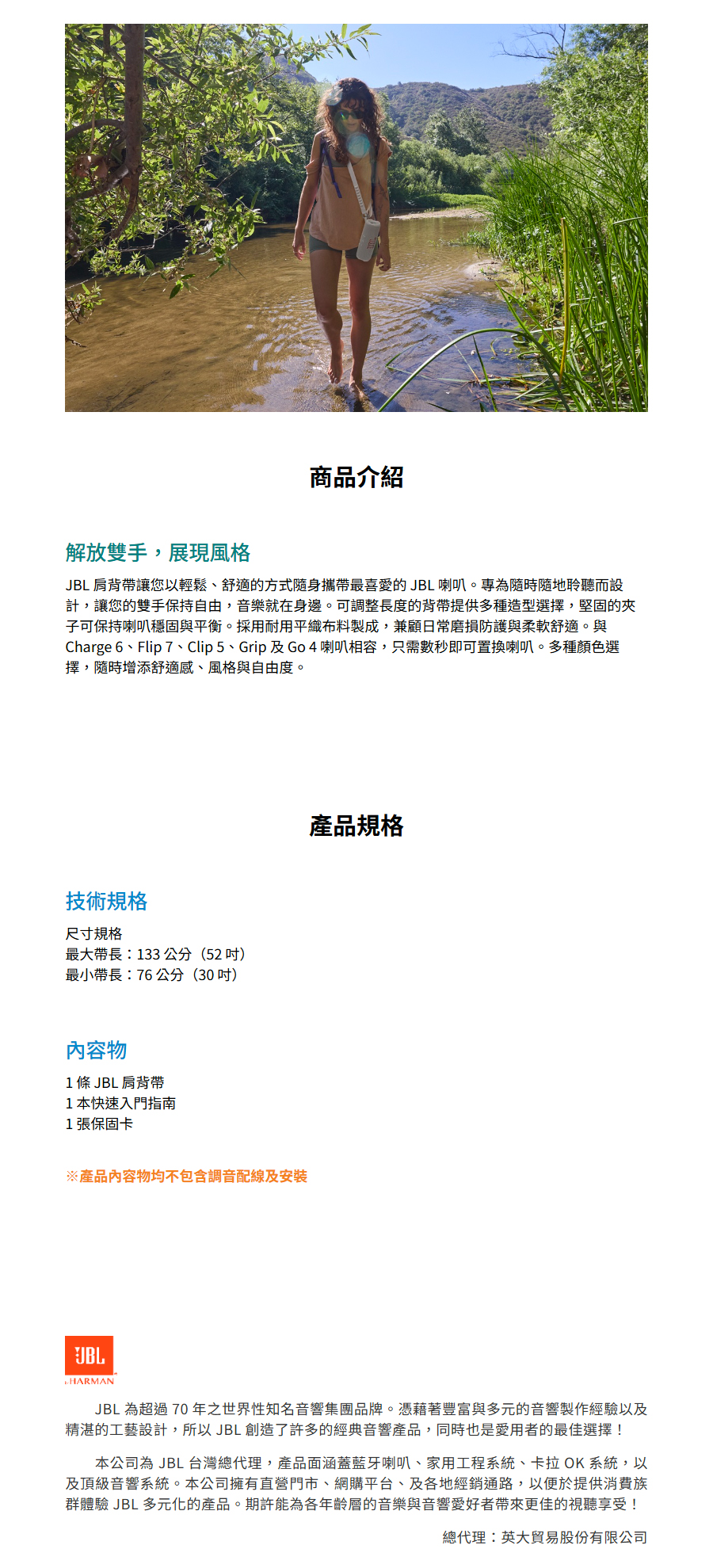 商品介紹

解放雙手，展現風格

JBL 肩背帶讓您以輕鬆、舒適的方式隨身攜帶最喜愛的 JBL 喇叭。專為隨時隨地聆聽而設計，讓您的雙手保持自由，音樂就在身邊。可調整長度的背帶提供多種造型選擇，堅固的夾子可保持喇叭穩固與平衡。採用耐用平織布料製成，兼顧日常磨損防護與柔軟舒適。與 Charge 6、Flip 7、Clip 5、Grip 及 Go 4 喇叭相容，只需數秒即可置換喇叭。多種顏色選擇，隨時增添舒適感、風格與自由度。

產品規格

技術規格

尺寸規格
最大帶長：133 公分（52 吋）
最小帶長：76 公分（30 吋）

內容物

1 條 JBL 肩背帶
1 本快速入門指南
1 張保固卡

※產品內容物均不包含調音配線及安裝

JBL
HARMAN

JBL 為超過 70 年之世界性知名音響集團品牌。憑藉著豐富與多元的音響製作經驗以及精湛的工藝設計，所以 JBL 創造了許多的經典音響產品，同時也是愛用者的最佳選擇！

本公司為 JBL 台灣總代理，產品面涵蓋藍牙喇叭、家用工程系統、卡拉 OK 系統，以及頂級音響系統。本公司擁有直營門市、網購平台、及各地經銷通路，以便於提供消費族群體驗 JBL 多元化的產品。期許能為各年齡層的音樂與音響愛好者帶來更佳的視聽享受！

總代理：英大貿易股份有限公司